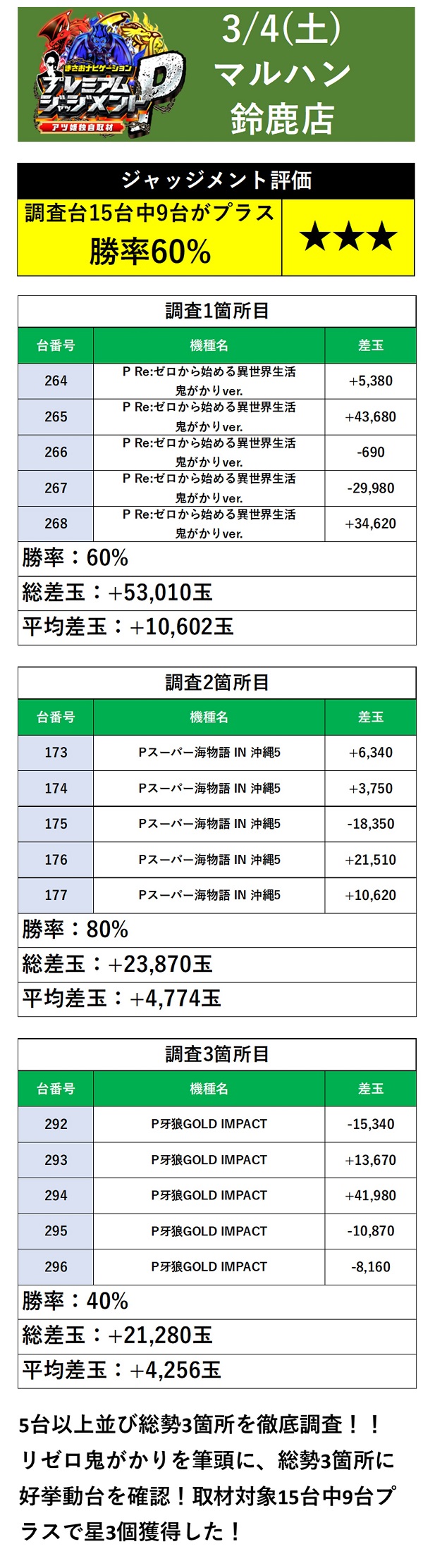 まさおナビゲーション
プレミアムジャッジメントP
アツ姫独自取材

3/4(土)
マルハン
鈴鹿店

ジャッジメント評価
調査台15台中9台がプラス
勝率60%
★★★

調査1箇所目

| 台番号 | 機種名 | 差玉 |
|---|---|---|
| 264 | P Re:ゼロから始める異世界生活 鬼がかりver. | +5,380 |
| 265 | P Re:ゼロから始める異世界生活 鬼がかりver. | +43,680 |
| 266 | P Re:ゼロから始める異世界生活 鬼がかりver. | -690 |
| 267 | P Re:ゼロから始める異世界生活 鬼がかりver. | -29,980 |
| 268 | P Re:ゼロから始める異世界生活 鬼がかりver. | +34,620 |

勝率：60%
総差玉：+53,010玉
平均差玉：+10,602玉

調査2箇所目

| 台番号 | 機種名 | 差玉 |
|---|---|---|
| 173 | Pスーパー海物語 IN 沖縄5 | +6,340 |
| 174 | Pスーパー海物語 IN 沖縄5 | +3,750 |
| 175 | Pスーパー海物語 IN 沖縄5 | -18,350 |
| 176 | Pスーパー海物語 IN 沖縄5 | +21,510 |
| 177 | Pスーパー海物語 IN 沖縄5 | +10,620 |

勝率：80%
総差玉：+23,870玉
平均差玉：+4,774玉

調査3箇所目

| 台番号 | 機種名 | 差玉 |
|---|---|---|
| 292 | P牙狼GOLD IMPACT | -15,340 |
| 293 | P牙狼GOLD IMPACT | +13,670 |
| 294 | P牙狼GOLD IMPACT | +41,980 |
| 295 | P牙狼GOLD IMPACT | -10,870 |
| 296 | P牙狼GOLD IMPACT | -8,160 |

勝率：40%
総差玉：+21,280玉
平均差玉：+4,256玉

5台以上並び総勢3箇所を徹底調査！！リゼロ鬼がかりを筆頭に、総勢3箇所に好挙動台を確認！取材対象15台中9台プラスで星3個獲得した！